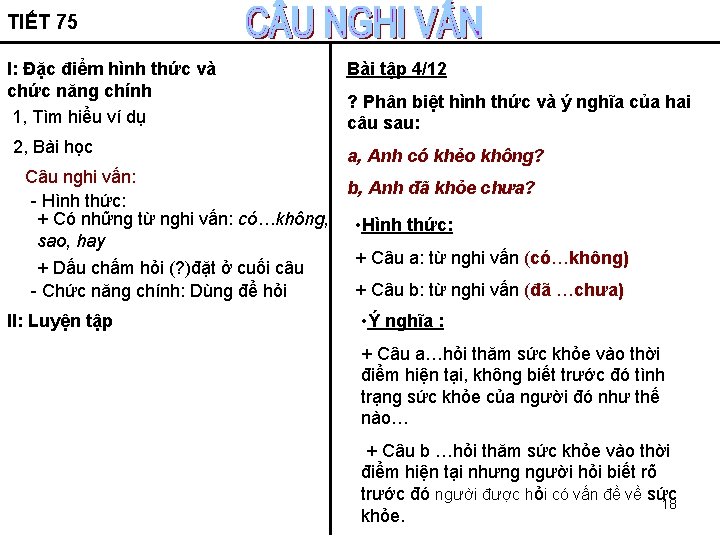 TIẾT 75

CÂU NGHI VẤN

I: Đặc điểm hình thức và chức năng chính

1, Tìm hiểu ví dụ

2, Bài học

Câu nghi vấn:

- Hình thức:

+ Có những từ nghi vấn: có…không, sao, hay

+ Dấu chấm hỏi (?)đặt ở cuối câu

- Chức năng chính: Dùng để hỏi

II: Luyện tập

Bài tập 4/12

? Phân biệt hình thức và ý nghĩa của hai câu sau:

a, Anh có khẻo không?

b, Anh đã khỏe chưa?

•Hình thức:

+ Câu a: từ nghi vấn (có…không)

+ Câu b: từ nghi vấn (đã …chưa)

•Ý nghĩa :

+ Câu a…hỏi thăm sức khỏe vào thời điểm hiện tại, không biết trước đó tình trạng sức khỏe của người đó như thế nào…

+ Câu b …hỏi thăm sức khỏe vào thời điểm hiện tại nhưng người hỏi biết rõ trước đó người được hỏi có vấn đề về sức khỏe.

18